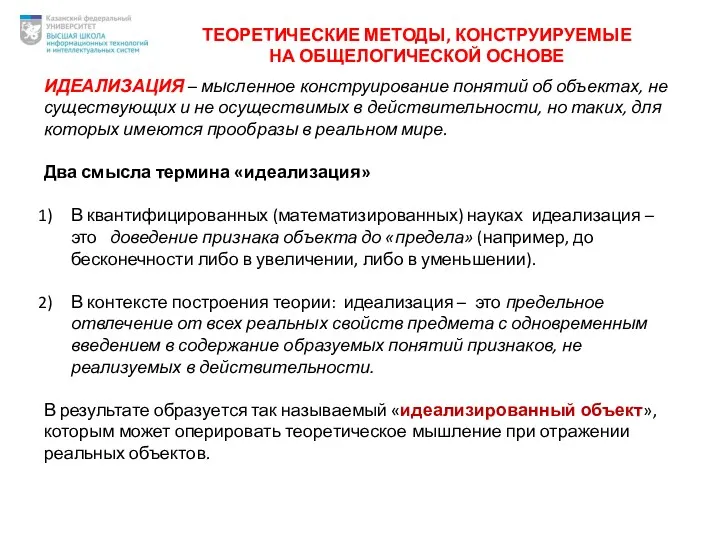 Казанский федеральный УНИВЕРСИТЕТ
ВЫСШАЯ ШКОЛА информационных технологий и интеллектуальных систем

ТЕОРЕТИЧЕСКИЕ МЕТОДЫ, КОНСТРУИРУЕМЫЕ НА ОБЩЕЛОГИЧЕСКОЙ ОСНОВЕ

ИДЕАЛИЗАЦИЯ – мысленное конструирование понятий об объектах, не существующих и не осуществимых в действительности, но таких, для которых имеются прообразы в реальном мире.

Два смысла термина «идеализация»

1) В квантифицированных (математизированных) науках идеализация – это доведение признака объекта до «предела» (например, до бесконечности либо в увеличении, либо в уменьшении).

2) В контексте построения теории: идеализация – это предельное отвлечение от всех реальных свойств предмета с одновременным введением в содержание образуемых понятий признаков, не реализуемых в действительности.

В результате образуется так называемый «идеализированный объект», которым может оперировать теоретическое мышление при отражении реальных объектов.